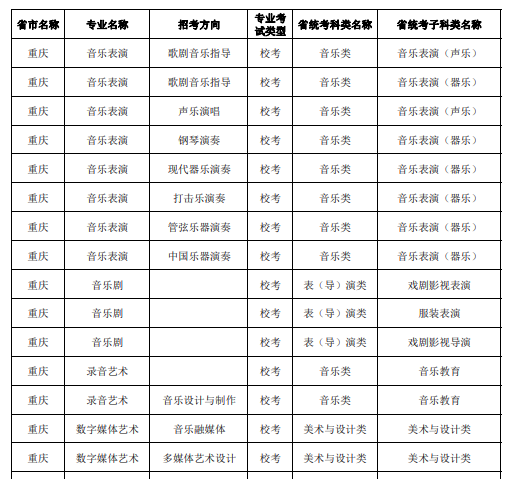 | 省市名称 | 专业名称 | 招考方向 | 专业考试类型 | 省统考科类名称 | 省统考子科类名称 |
|---|---|---|---|---|---|
| 重庆 | 音乐表演 | 歌剧音乐指导 | 校考 | 音乐类 | 音乐表演（声乐） |
| 重庆 | 音乐表演 | 歌剧音乐指导 | 校考 | 音乐类 | 音乐表演（器乐） |
| 重庆 | 音乐表演 | 声乐演唱 | 校考 | 音乐类 | 音乐表演（声乐） |
| 重庆 | 音乐表演 | 钢琴演奏 | 校考 | 音乐类 | 音乐表演（器乐） |
| 重庆 | 音乐表演 | 现代器乐演奏 | 校考 | 音乐类 | 音乐表演（器乐） |
| 重庆 | 音乐表演 | 打击乐演奏 | 校考 | 音乐类 | 音乐表演（器乐） |
| 重庆 | 音乐表演 | 管弦乐器演奏 | 校考 | 音乐类 | 音乐表演（器乐） |
| 重庆 | 音乐表演 | 中国乐器演奏 | 校考 | 音乐类 | 音乐表演（器乐） |
| 重庆 | 音乐剧 |  | 校考 | 表（导）演类 | 戏剧影视表演 |
| 重庆 | 音乐剧 |  | 校考 | 表（导）演类 | 服装表演 |
| 重庆 | 音乐剧 |  | 校考 | 表（导）演类 | 戏剧影视导演 |
| 重庆 | 录音艺术 |  | 校考 | 音乐类 | 音乐教育 |
| 重庆 | 录音艺术 | 音乐设计与制作 | 校考 | 音乐类 | 音乐教育 |
| 重庆 | 数字媒体艺术 | 音乐融媒体 | 校考 | 美术与设计类 | 美术与设计类 |
| 重庆 | 数字媒体艺术 | 多媒体艺术设计 | 校考 | 美术与设计类 | 美术与设计类 |